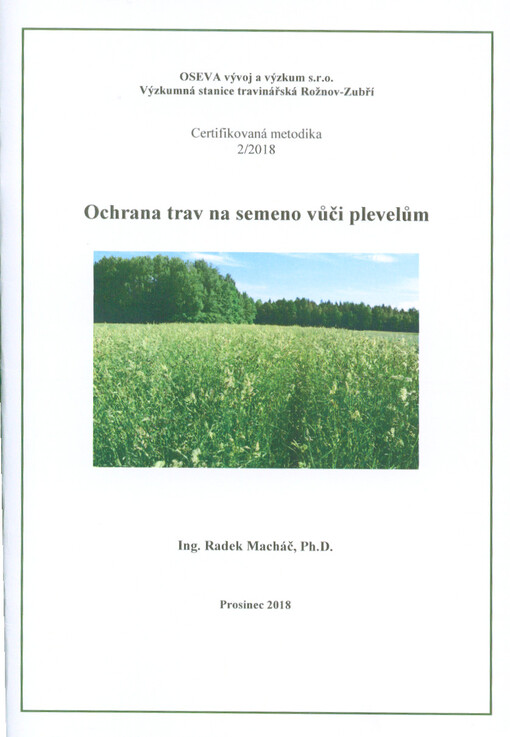 OSEVA vývoj a výzkum s.r.o.
Výzkumná stanice travinářská Rožnov-Zubří

Certifikovaná metodika
2/2018

Ochrana trav na semeno vůči plevelům

Ing. Radek Macháč, Ph.D.

Prosinec 2018